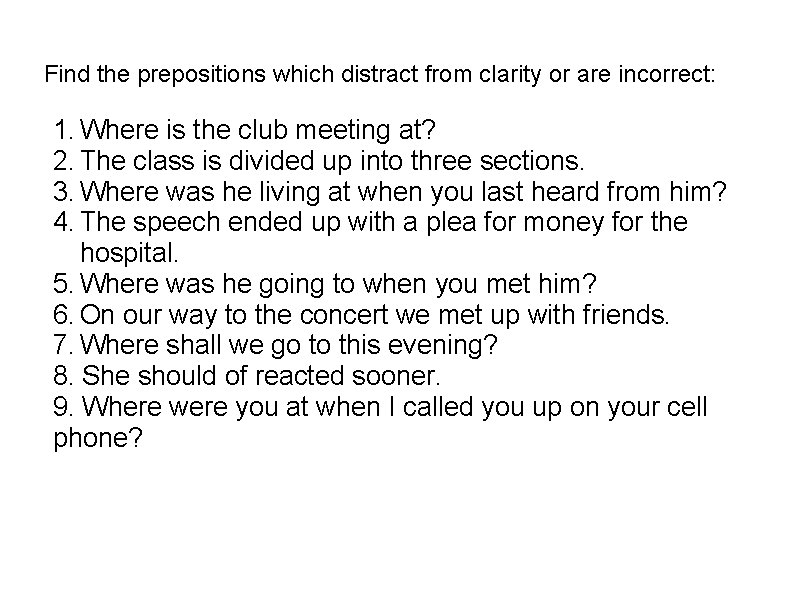 Find the prepositions which distract from clarity or are incorrect:

1. Where is the club meeting at?
2. The class is divided up into three sections.
3. Where was he living at when you last heard from him?
4. The speech ended up with a plea for money for the hospital.
5. Where was he going to when you met him?
6. On our way to the concert we met up with friends.
7. Where shall we go to this evening?
8. She should of reacted sooner.
9. Where were you at when I called you up on your cell phone?